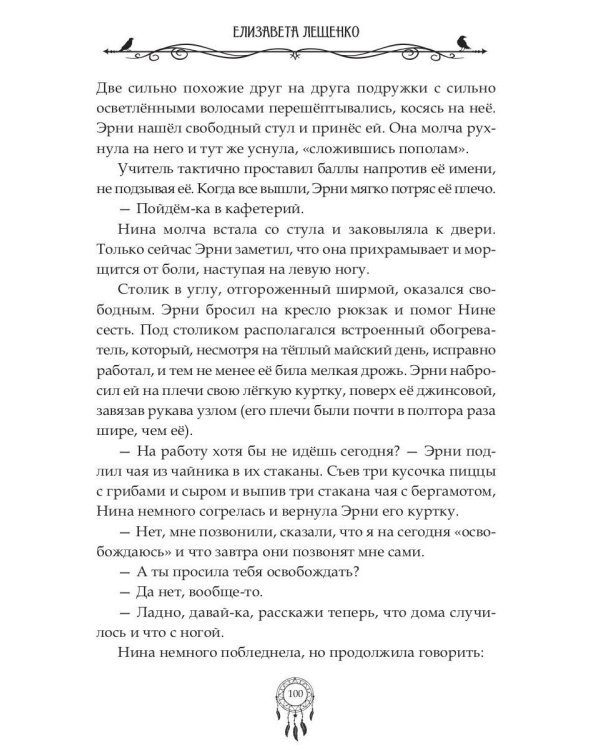 ЕЛИЗАВЕТА ЛЕЩЕНКО

Две сильно похожие друг на друга подружки с сильно осветлёнными волосами перешёптывались, косясь на неё. Эрни нашёл свободный стул и принёс ей. Она молча рухнула на него и тут же уснула, «сложившись пополам».

Учитель тактично проставил баллы напротив её имени, не подзывая её. Когда все вышли, Эрни мягко потряс её плечо.

— Пойдём-ка в кафетерий.

Нина молча встала со стула и заковыляла к двери. Только сейчас Эрни заметил, что она прихрамывает и морщится от боли, наступая на левую ногу.

Столик в углу, отгороженный ширмой, оказался свободным. Эрни бросил на кресло рюкзак и помог Нине сесть. Под столиком располагался встроенный обогреватель, который, несмотря на тёплый майский день, исправно работал, и тем не менее её била мелкая дрожь. Эрни набросил ей на плечи свою лёгкую куртку, поверх её джинсовой, завязав рукава узлом (его плечи были почти в полтора раза шире, чем её).

— На работу хотя бы не идёшь сегодня? — Эрни подлил чая из чайника в их стаканы. Съев три кусочка пиццы с грибами и сыром и выпив три стакана чая с бергамотом, Нина немного согрелась и вернула Эрни его куртку.

— Нет, мне позвонили, сказали, что я на сегодня «освобождаюсь» и что завтра они позвонят мне сами.

— А ты просила тебя освобождать?

— Да нет, вообще-то.

— Ладно, давай-ка, расскажи теперь, что дома случилось и что с ногой.

Нина немного побледнела, но продолжила говорить:

100